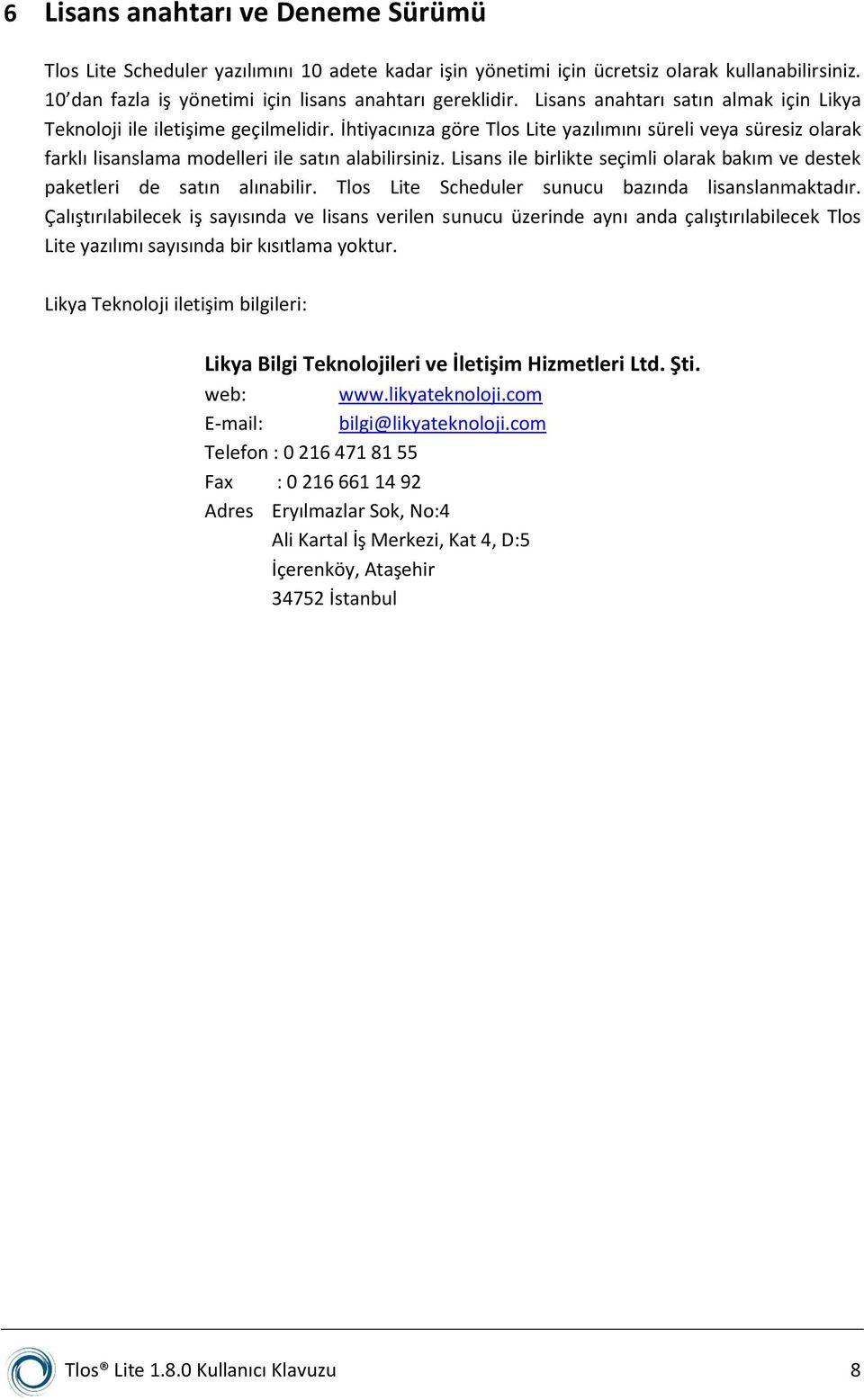 6 Lisans anahtarı ve Deneme Sürümü

Tlos Lite Scheduler yazılımını 10 adete kadar işin yönetimi için ücretsiz olarak kullanabilirsiniz. 10'dan fazla iş yönetimi için lisans anahtarı gereklidir. Lisans anahtarı satın almak için Likya Teknoloji ile iletişime geçilmelidir. İhtiyacınıza göre Tlos Lite yazılımını süreli veya süresiz olarak farklı lisanslama modelleri ile satın alabilirsiniz. Lisans ile birlikte seçimli olarak bakım ve destek paketleri de satın alınabilir. Tlos Lite Scheduler sunucu bazında lisanslanmaktadır. Çalıştırılabilecek iş sayısında ve lisans verilen sunucu üzerinde aynı anda çalıştırılabilecek Tlos Lite yazılımı sayısında bir kısıtlama yoktur.

Likya Teknoloji iletişim bilgileri:

Likya Bilgi Teknolojileri ve İletişim Hizmetleri Ltd. Şti.
web: www.likyateknoloji.com
E-mail: bilgi@likyateknoloji.com
Telefon : 0 216 471 81 55
Fax : 0 216 661 14 92
Adres Eryılmazlar Sok, No:4
Ali Kartal İş Merkezi, Kat 4, D:5
İçerenköy, Ataşehir
34752 İstanbul

Tlos® Lite 1.8.0 Kullanıcı Klavuzu 8